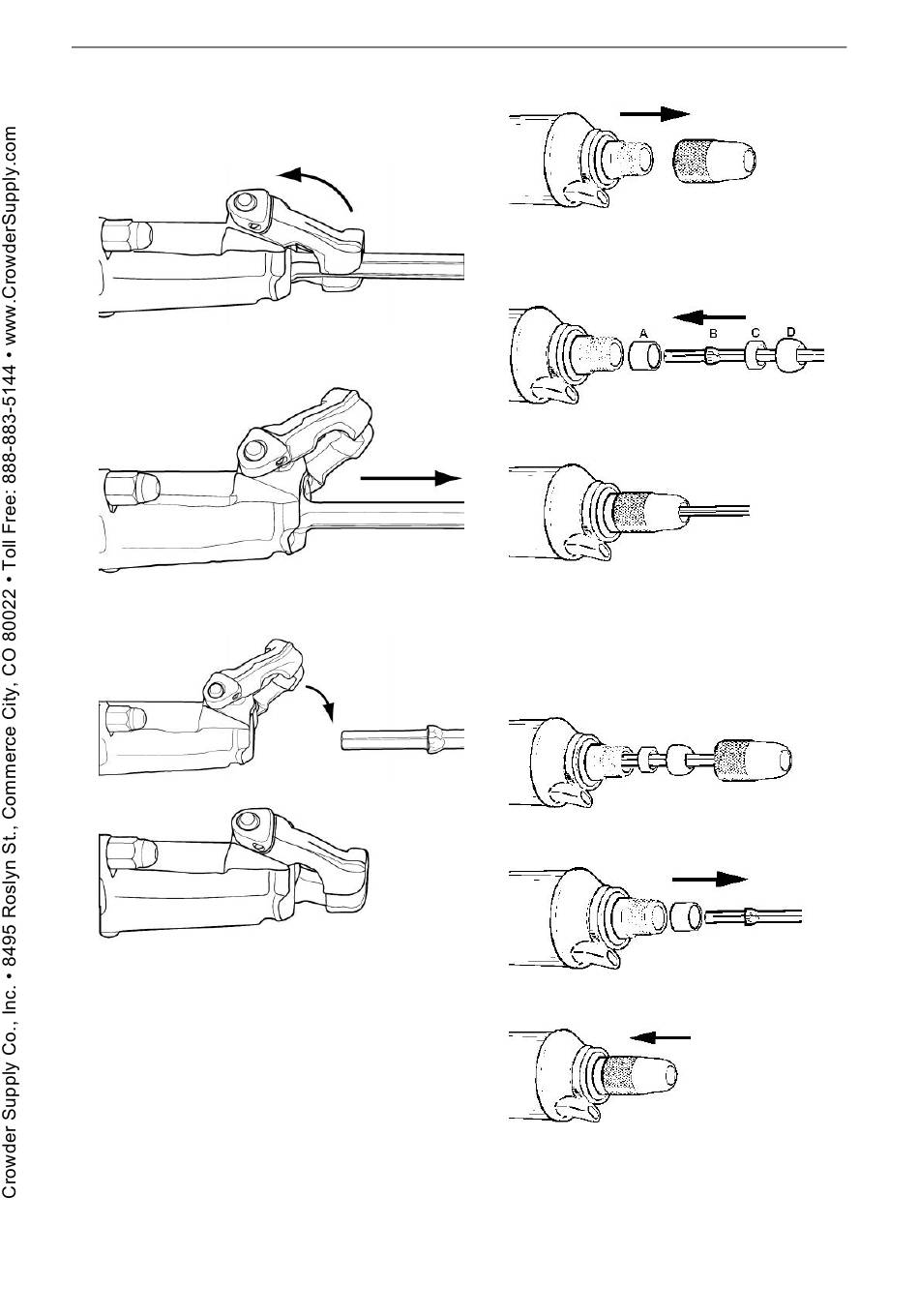 Crowder Supply Co., Inc. • 8495 Roslyn St., Commerce City, CO 80022 • Toll Free: 888-883-5144 • www.CrowderSupply.com

A

B

C

D